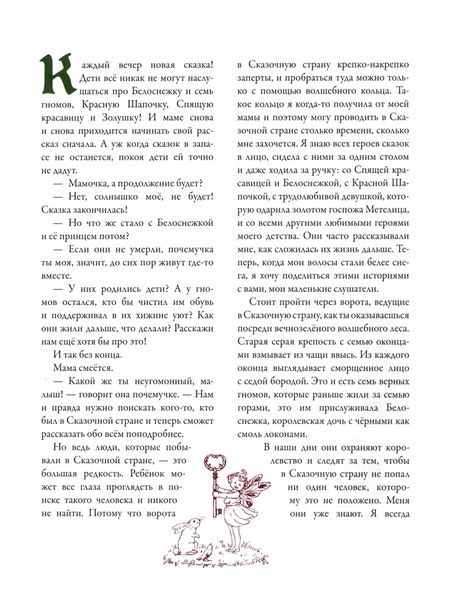 Каждый вечер новая сказка! Дети всё никак не могут наслушаться про Белоснежку и семь гномов, Красную Шапочку, Спящую красавицу и Золушку! И маме снова и снова приходится начинать свой рассказ сначала. А уж когда сказок в запасе не останется, покоя дети ей точно не дадут.

— Мамочка, а продолжение будет?

— Нет, солнышко моё, не будет! Сказка закончилась!

— Но что же стало с Белоснежкой и её принцем потом?

— Если они не умерли, почемучка ты моя, значит, до сих пор живут где-то вместе.

— У них родились дети? А у гномов остался, кто бы чистил им обувь и поддерживал в их хижине уют? Как они жили дальше, что делали? Расскажи нам ещё хотя бы про это!

И так без конца.

Мама смеётся.

— Какой же ты неугомонный, малыш! — говорит она почемучке. — Нам и правда нужно поискать кого-то, кто был в Сказочной стране и теперь сможет рассказать обо всём поподробнее.

Но ведь люди, которые побывали в Сказочной стране, — это большая редкость. Ребёнок может все глаза проглядеть в поиске такого человека и никого не найти. Потому что ворота в Сказочную страну крепко-накрепко заперты, и пробраться туда можно только с помощью волшебного кольца. Такое кольцо я когда-то получила от моей мамы и поэтому могу проводить в Сказочной стране столько времени, сколько мне захочется. Я знаю всех героев сказок в лицо, сидела с ними за одним столом и даже ходила за ручку: со Спящей красавицей и Белоснежкой, с Красной Шапочкой, с трудолюбивой девушкой, которую одарила золотом госпожа Метелица, и со всеми другими любимыми героями моего детства. Они часто рассказывали мне, как сложилась их жизнь дальше. Теперь, когда мои волосы стали белее снега, я хочу поделиться этими историями с вами, мои маленькие слушатели.

Стоит пройти через ворота, ведущие в Сказочную страну, как ты оказываешься посреди вечнозелёного волшебного леса. Старая серая крепость с семью оконцами взмывает из чащи ввысь. Из каждого оконца выглядывает сморщенное лицо с седой бородой. Это и есть семь верных гномов, которые раньше жили за семью горами, это им прислуживала Белоснежка, королевская дочь с чёрными как смоль локонами.

В наши дни они охраняют королевство и следят за тем, чтобы в Сказочную страну не попал ни один человек, которому это не положено. Меня они уже знают. Я всегда